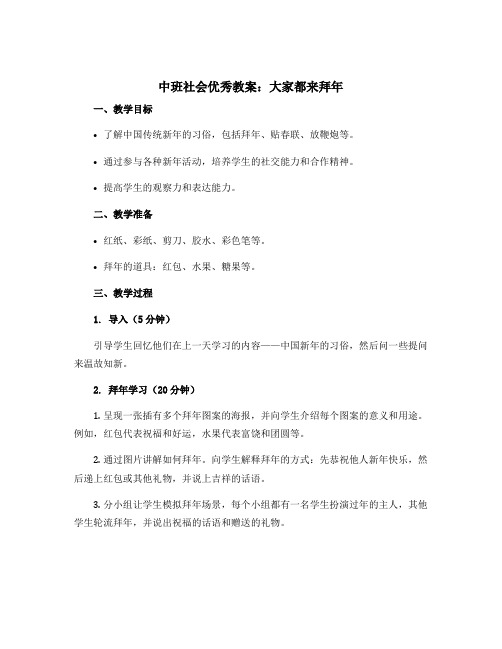 中班社会优秀教案：大家都来拜年

一、教学目标

• 了解中国传统新年的习俗，包括拜年、贴春联、放鞭炮等。

• 通过参与各种新年活动，培养学生的社交能力和合作精神。

• 提高学生的观察力和表达能力。

二、教学准备

• 红纸、彩纸、剪刀、胶水、彩色笔等。

• 拜年的道具：红包、水果、糖果等。

三、教学过程

1. 导入（5分钟）

引导学生回忆他们在上一天学习的内容——中国新年的习俗，然后问一些提问来温故知新。

2. 拜年学习（20分钟）

1. 呈现一张插有多个拜年图案的海报，并向学生介绍每个图案的意义和用途。例如，红包代表祝福和好运，水果代表富饶和团圆等。

2. 通过图片讲解如何拜年。向学生解释拜年的方式：先恭祝他人新年快乐，然后递上红包或其他礼物，并说上吉祥的话语。

3. 分小组让学生模拟拜年场景，每个小组都有一名学生扮演过年的主人，其他学生轮流拜年，并说出祝福的话语和赠送的礼物。